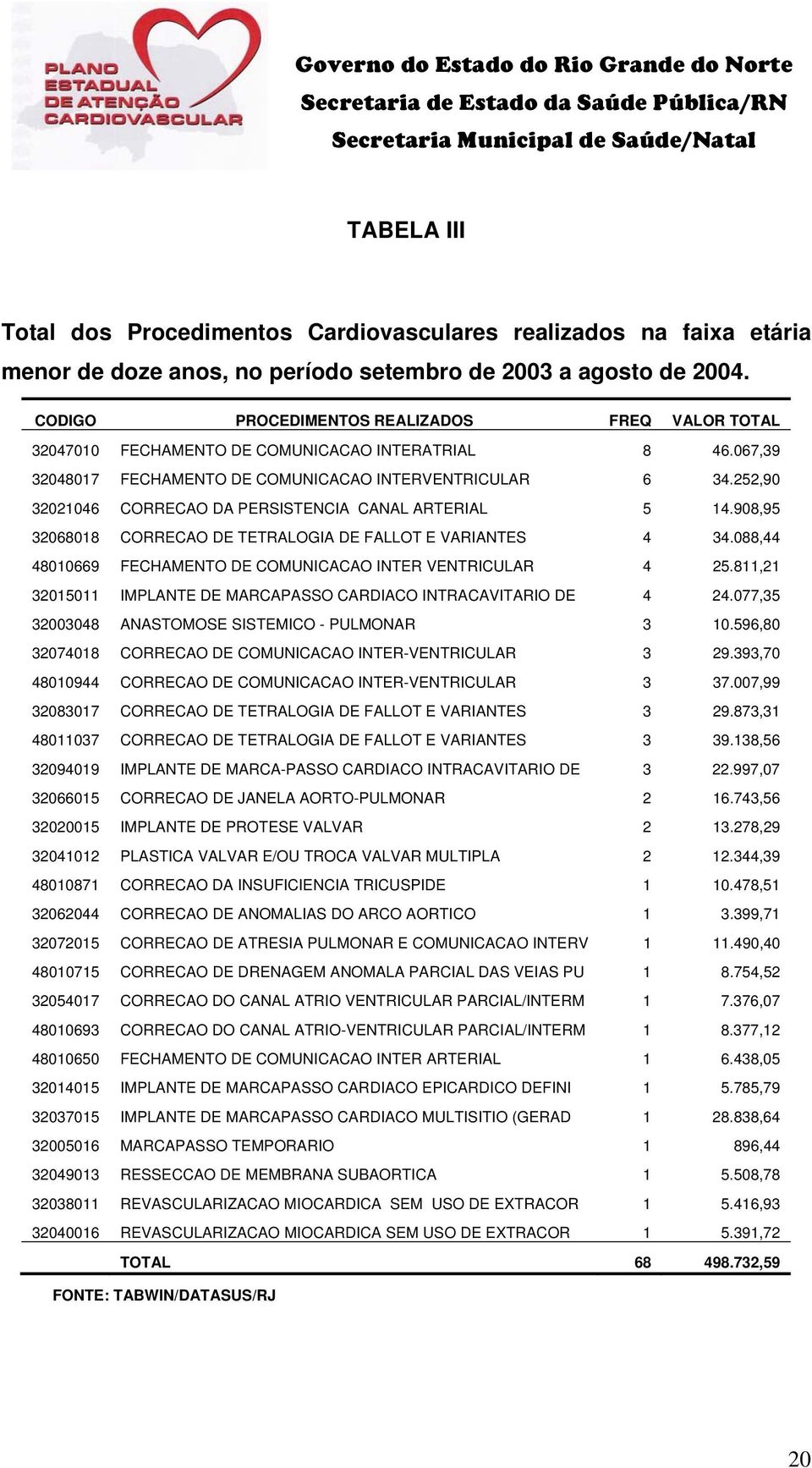 PLANO ESTADUAL DE ATENÇÃO CARDIOVASCULAR

Governo do Estado do Rio Grande do Norte
Secretaria de Estado da Saúde Pública/RN
Secretaria Municipal de Saúde/Natal

TABELA III

Total dos Procedimentos Cardiovasculares realizados na faixa etária menor de doze anos, no período setembro de 2003 a agosto de 2004.

| CODIGO | PROCEDIMENTOS REALIZADOS | FREQ | VALOR TOTAL |
|---|---|---|---|
| 32047010 | FECHAMENTO DE COMUNICACAO INTERATRIAL | 8 | 46.067,39 |
| 32048017 | FECHAMENTO DE COMUNICACAO INTERVENTRICULAR | 6 | 34.252,90 |
| 32021046 | CORRECAO DA PERSISTENCIA CANAL ARTERIAL | 5 | 14.908,95 |
| 32068018 | CORRECAO DE TETRALOGIA DE FALLOT E VARIANTES | 4 | 34.088,44 |
| 48010669 | FECHAMENTO DE COMUNICACAO INTER VENTRICULAR | 4 | 25.811,21 |
| 32015011 | IMPLANTE DE MARCAPASSO CARDIACO INTRACAVITARIO DE | 4 | 24.077,35 |
| 32003048 | ANASTOMOSE SISTEMICO - PULMONAR | 3 | 10.596,80 |
| 32074018 | CORRECAO DE COMUNICACAO INTER-VENTRICULAR | 3 | 29.393,70 |
| 48010944 | CORRECAO DE COMUNICACAO INTER-VENTRICULAR | 3 | 37.007,99 |
| 32083017 | CORRECAO DE TETRALOGIA DE FALLOT E VARIANTES | 3 | 29.873,31 |
| 48011037 | CORRECAO DE TETRALOGIA DE FALLOT E VARIANTES | 3 | 39.138,56 |
| 32094019 | IMPLANTE DE MARCA-PASSO CARDIACO INTRACAVITARIO DE | 3 | 22.997,07 |
| 32066015 | CORRECAO DE JANELA AORTO-PULMONAR | 2 | 16.743,56 |
| 32020015 | IMPLANTE DE PROTESE VALVAR | 2 | 13.278,29 |
| 32041012 | PLASTICA VALVAR E/OU TROCA VALVAR MULTIPLA | 2 | 12.344,39 |
| 48010871 | CORRECAO DA INSUFICIENCIA TRICUSPIDE | 1 | 10.478,51 |
| 32062044 | CORRECAO DE ANOMALIAS DO ARCO AORTICO | 1 | 3.399,71 |
| 32072015 | CORRECAO DE ATRESIA PULMONAR E COMUNICACAO INTERV | 1 | 11.490,40 |
| 48010715 | CORRECAO DE DRENAGEM ANOMALA PARCIAL DAS VEIAS PU | 1 | 8.754,52 |
| 32054017 | CORRECAO DO CANAL ATRIO VENTRICULAR PARCIAL/INTERM | 1 | 7.376,07 |
| 48010693 | CORRECAO DO CANAL ATRIO-VENTRICULAR PARCIAL/INTERM | 1 | 8.377,12 |
| 48010650 | FECHAMENTO DE COMUNICACAO INTER ARTERIAL | 1 | 6.438,05 |
| 32014015 | IMPLANTE DE MARCAPASSO CARDIACO EPICARDICO DEFINI | 1 | 5.785,79 |
| 32037015 | IMPLANTE DE MARCAPASSO CARDIACO MULTISITIO (GERAD | 1 | 28.838,64 |
| 32005016 | MARCAPASSO TEMPORARIO | 1 | 896,44 |
| 32049013 | RESSECCAO DE MEMBRANA SUBAORTICA | 1 | 5.508,78 |
| 32038011 | REVASCULARIZACAO MIOCARDICA SEM USO DE EXTRACOR | 1 | 5.416,93 |
| 32040016 | REVASCULARIZACAO MIOCARDICA SEM USO DE EXTRACOR | 1 | 5.391,72 |
| | TOTAL | 68 | 498.732,59 |

FONTE: TABWIN/DATASUS/RJ

20